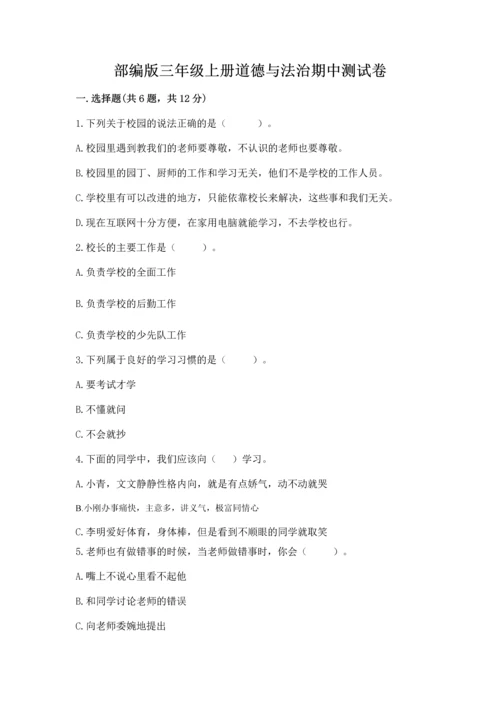 部编版三年级上册道德与法治期中测试卷

一. 选择题(共 6 题，共 12 分)

1. 下列关于校园的说法正确的是（　　）。

A. 校园里遇到教我们的老师要尊敬，不认识的老师也要尊敬。

B. 校园里的园丁、厨师的工作和学习无关，他们不是学校的工作人员。

C. 学校里有可以改进的地方，只能依靠校长来解决，这些事和我们无关。

D. 现在互联网十分方便，在家用电脑就能学习，不去学校也行。

2. 校长的主要工作是（　　）。

A. 负责学校的全面工作

B. 负责学校的后勤工作

C. 负责学校的少先队工作

3. 下列属于良好的学习习惯的是（　　）。

A. 要考试才学

B. 不懂就问

C. 不会就抄

4. 下面的同学中，我们应该向（　）学习。

A. 小青，文文静静性格内向，就是有点娇气，动不动就哭

B. 小刚办事痛快，主意多，讲义气，极富同情心

C. 李明爱好体育，身体棒，但是看到不顺眼的同学就取笑

5. 老师也有做错事的时候，当老师做错事时，你会（　　）。

A. 嘴上不说心里看不起他

B. 和同学讨论老师的错误

C. 向老师委婉地提出